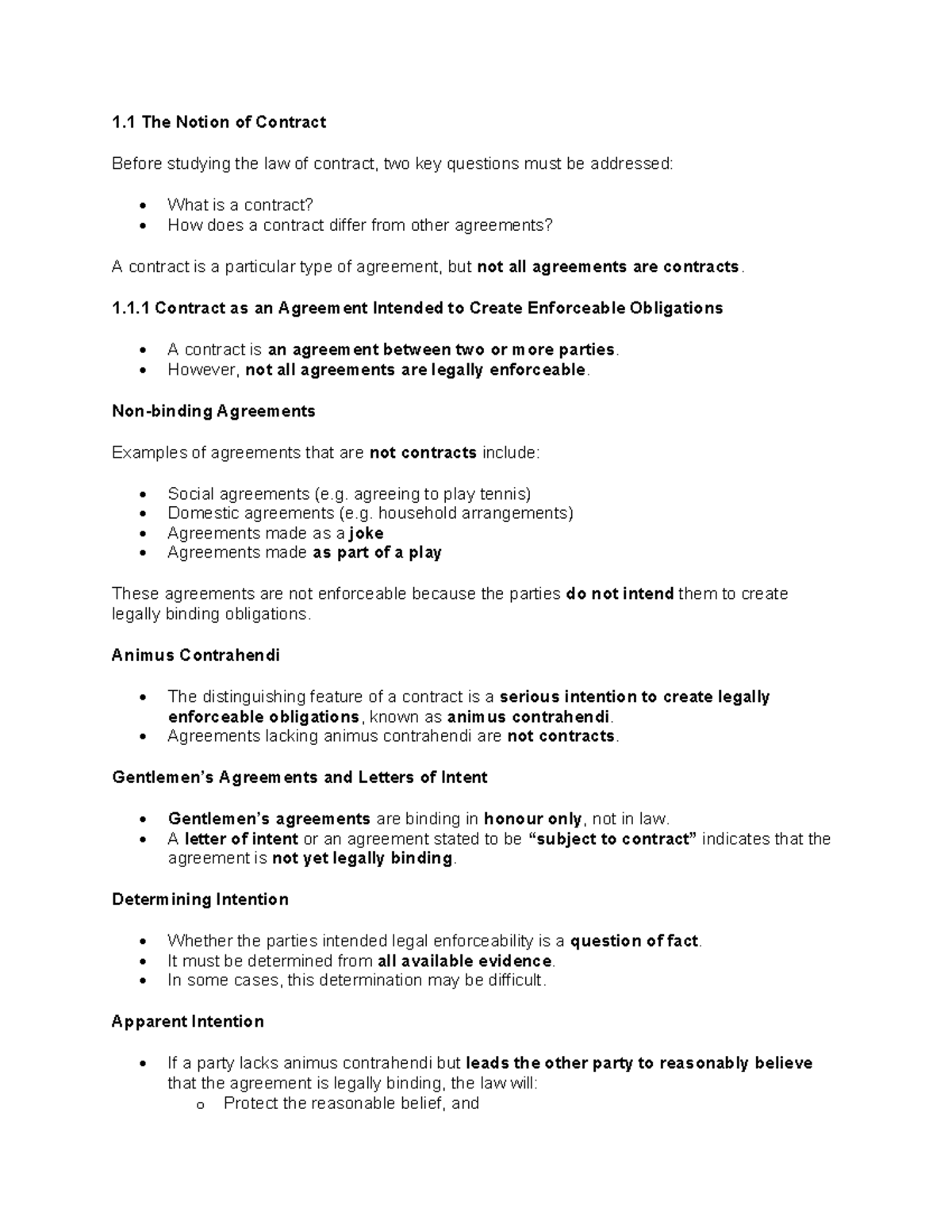 1.1 The Notion of Contract

Before studying the law of contract, two key questions must be addressed:

• What is a contract?
• How does a contract differ from other agreements?

A contract is a particular type of agreement, but not all agreements are contracts.

1.1.1 Contract as an Agreement Intended to Create Enforceable Obligations

• A contract is an agreement between two or more parties.
• However, not all agreements are legally enforceable.

Non-binding Agreements

Examples of agreements that are not contracts include:

• Social agreements (e.g. agreeing to play tennis)
• Domestic agreements (e.g. household arrangements)
• Agreements made as a joke
• Agreements made as part of a play

These agreements are not enforceable because the parties do not intend them to create legally binding obligations.

Animus Contrahendi

• The distinguishing feature of a contract is a serious intention to create legally enforceable obligations, known as animus contrahendi.
• Agreements lacking animus contrahendi are not contracts.

Gentlemen's Agreements and Letters of Intent

• Gentlemen's agreements are binding in honour only, not in law.
• A letter of intent or an agreement stated to be "subject to contract" indicates that the agreement is not yet legally binding.

Determining Intention

• Whether the parties intended legal enforceability is a question of fact.
• It must be determined from all available evidence.
• In some cases, this determination may be difficult.

Apparent Intention

• If a party lacks animus contrahendi but leads the other party to reasonably believe that the agreement is legally binding, the law will:
o Protect the reasonable belief, and